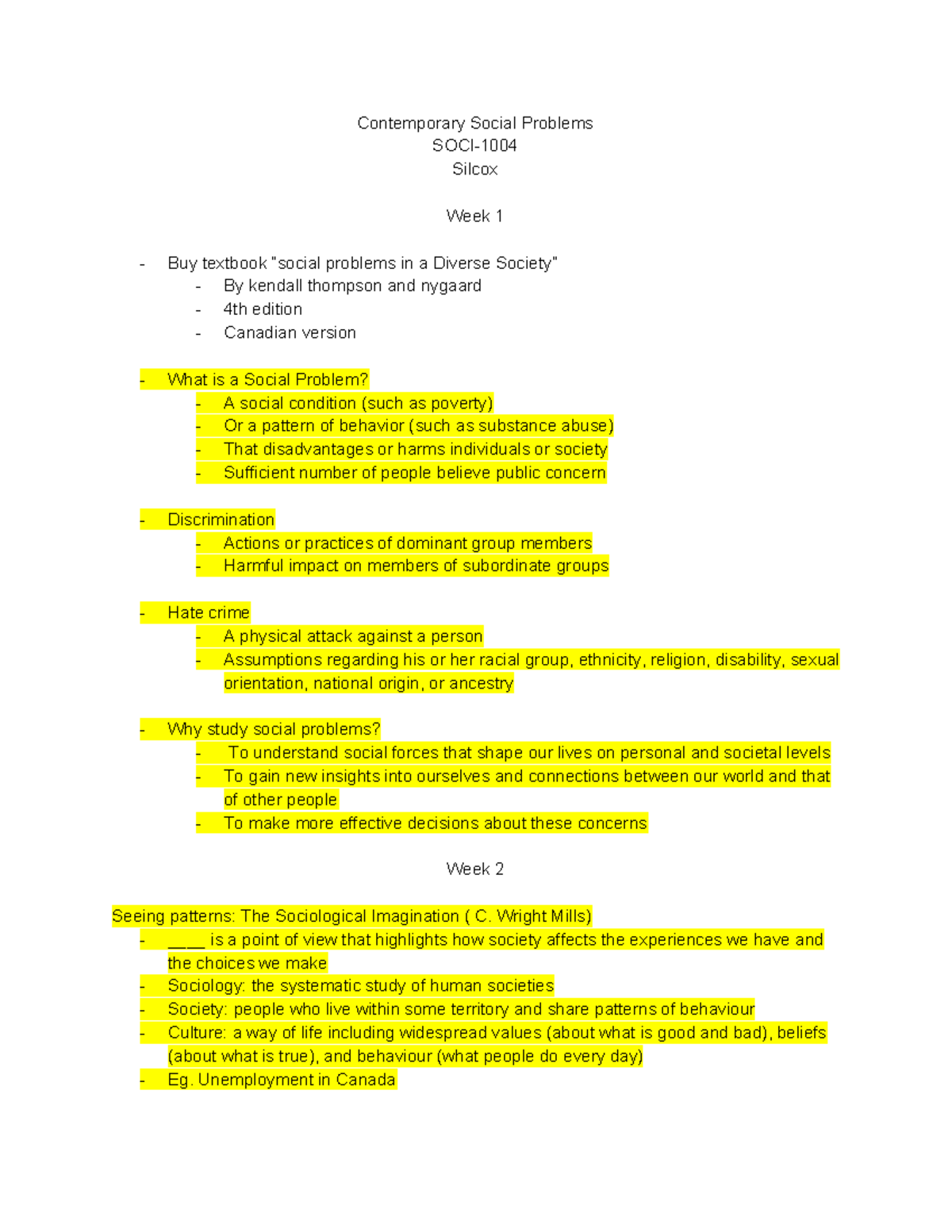 Contemporary Social Problems
SOCI-1004
Silcox

Week 1

- Buy textbook "social problems in a Diverse Society"
- By kendall thompson and nygaard
- 4th edition
- Canadian version

- What is a Social Problem?
- A social condition (such as poverty)
- Or a pattern of behavior (such as substance abuse)
- That disadvantages or harms individuals or society
- Sufficient number of people believe public concern

- Discrimination
- Actions or practices of dominant group members
- Harmful impact on members of subordinate groups

- Hate crime
- A physical attack against a person
- Assumptions regarding his or her racial group, ethnicity, religion, disability, sexual orientation, national origin, or ancestry

- Why study social problems?
- To understand social forces that shape our lives on personal and societal levels
- To gain new insights into ourselves and connections between our world and that of other people
- To make more effective decisions about these concerns

Week 2

Seeing patterns: The Sociological Imagination ( C. Wright Mills)
- ____ is a point of view that highlights how society affects the experiences we have and the choices we make
- Sociology: the systematic study of human societies
- Society: people who live within some territory and share patterns of behaviour
- Culture: a way of life including widespread values (about what is good and bad), beliefs (about what is true), and behaviour (what people do every day)
- Eg. Unemployment in Canada